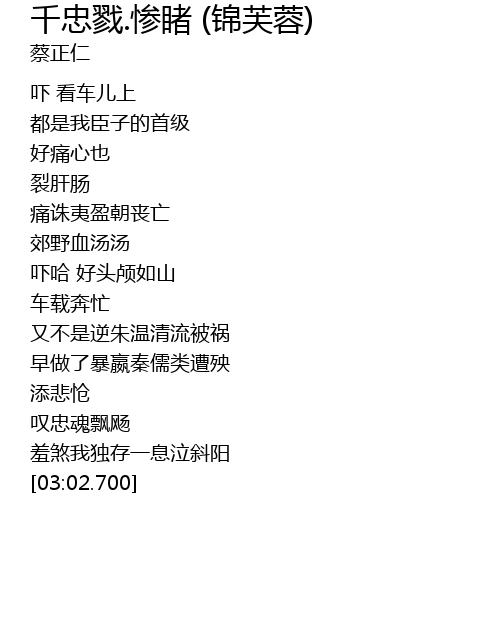 千忠戮.惨睹 (锦芙蓉)
蔡正仁

吓 看车儿上
都是我臣子的首级
好痛心也
裂肝肠
痛诛夷盈朝丧亡
郊野血汤汤
吓哈 好头颅如山
车载奔忙
又不是逆朱温清流被祸
早做了暴嬴秦儒类遭殃
添悲怆
叹忠魂飘飏
羞煞我独存一息泣斜阳
[03:02.700]